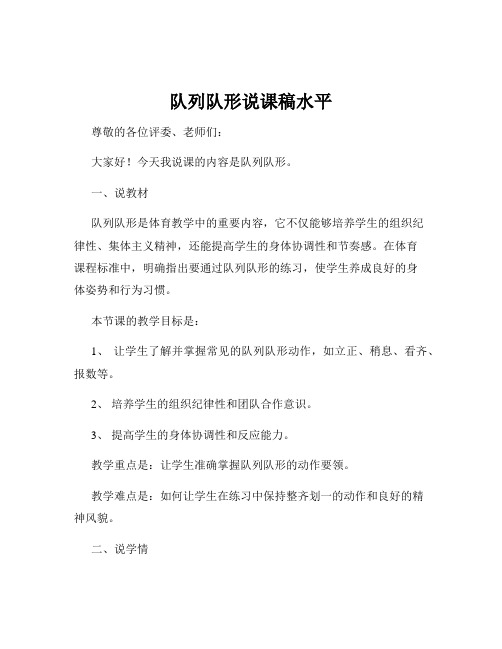 队列队形说课稿水平

尊敬的各位评委、老师们：

大家好！今天我说课的内容是队列队形。

一、说教材

队列队形是体育教学中的重要内容，它不仅能够培养学生的组织纪律性、集体主义精神，还能提高学生的身体协调性和节奏感。在体育课程标准中，明确指出要通过队列队形的练习，使学生养成良好的身体姿势和行为习惯。

本节课的教学目标是：

1、 让学生了解并掌握常见的队列队形动作，如立正、稍息、看齐、报数等。

2、 培养学生的组织纪律性和团队合作意识。

3、 提高学生的身体协调性和反应能力。

教学重点是：让学生准确掌握队列队形的动作要领。

教学难点是：如何让学生在练习中保持整齐划一的动作和良好的精神风貌。

二、说学情